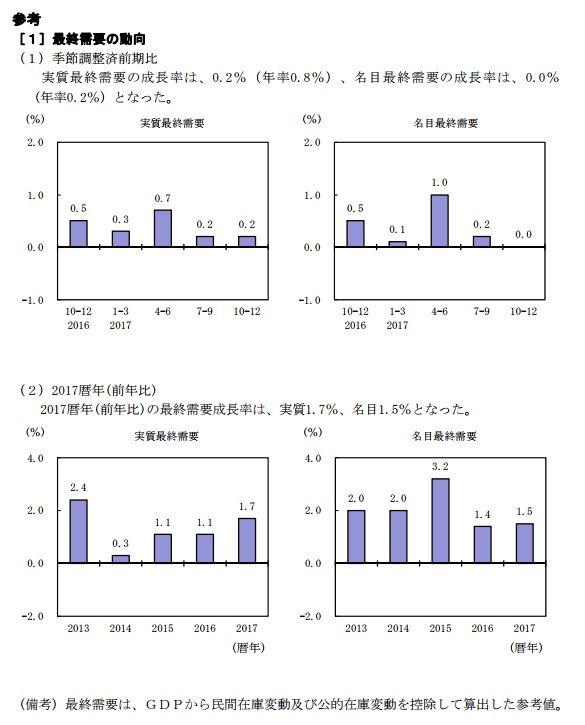 参考
［1］最終需要の動向
（1）季節調整済前期比
実質最終需要の成長率は、0.2％（年率0.8％）、名目最終需要の成長率は、0.0％（年率0.2％）となった。

(%)
実質最終需要
2.0
1.0
0.0
-1.0
0.5
0.3
0.7
0.2
0.2
10-12
2016
1-3
2017
4-6
7-9
10-12

(%)
名目最終需要
2.0
1.0
0.0
-1.0
0.5
0.1
1.0
0.2
0.0
10-12
2016
1-3
2017
4-6
7-9
10-12

（2）2017暦年(前年比)
2017暦年(前年比)の最終需要成長率は、実質1.7％、名目1.5％となった。

(%)
実質最終需要
4.0
2.0
0.0
-2.0
2.4
0.3
1.1
1.1
1.7
2013
2014
2015
2016
2017
(暦年)

(%)
名目最終需要
4.0
2.0
0.0
-2.0
2.0
2.0
3.2
1.4
1.5
2013
2014
2015
2016
2017
(暦年)

(備考) 最終需要は、ＧＤＰから民間在庫変動及び公的在庫変動を控除して算出した参考値。